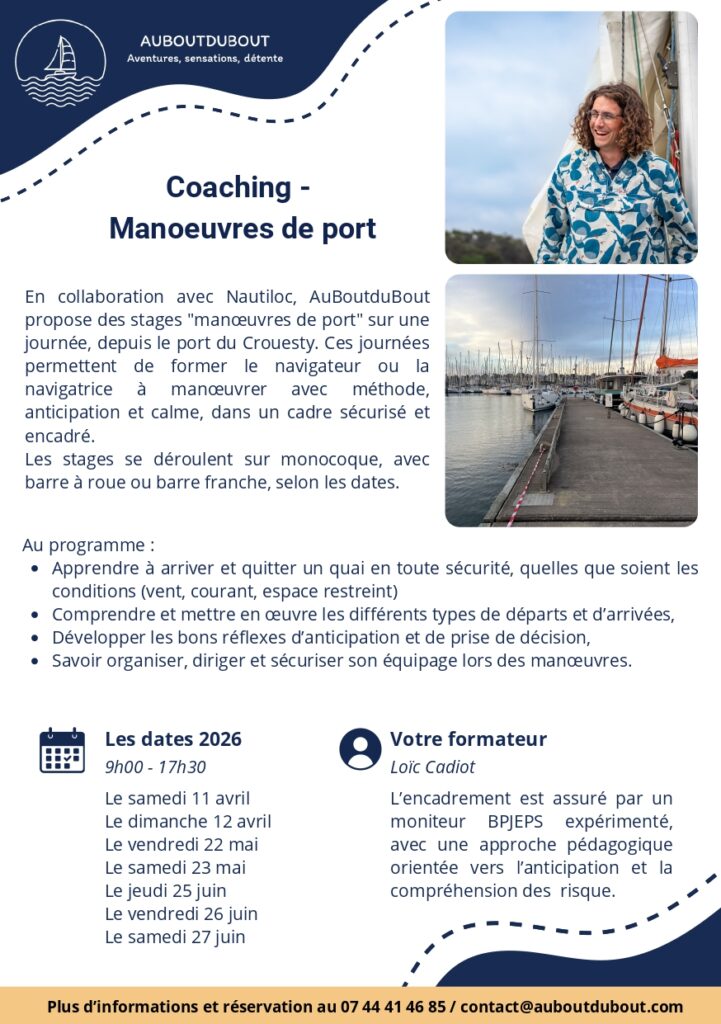 AUBOUTDUBOUT
Aventures, sensations, détente

Coaching - Manoeuvres de port

En collaboration avec Nautiloc, AuBoutduBout propose des stages "manœuvres de port" sur une journée, depuis le port du Crouesty. Ces journées permettent de former le navigateur ou la navigatrice à manœuvrer avec méthode, anticipation et calme, dans un cadre sécurisé et encadré.
Les stages se déroulent sur monocoque, avec barre à roue ou barre franche, selon les dates.

Au programme :
- Apprendre à arriver et quitter un quai en toute sécurité, quelles que soient les conditions (vent, courant, espace restreint)
- Comprendre et mettre en œuvre les différents types de départs et d'arrivées,
- Développer les bons réflexes d'anticipation et de prise de décision,
- Savoir organiser, diriger et sécuriser son équipage lors des manœuvres.

Les dates 2026
9h00 - 17h30
Le samedi 11 avril
Le dimanche 12 avril
Le vendredi 22 mai
Le samedi 23 mai
Le jeudi 25 juin
Le vendredi 26 juin
Le samedi 27 juin

Votre formateur
Loïc Cadiot
L'encadrement est assuré par un moniteur BPJEPS expérimenté, avec une approche pédagogique orientée vers l'anticipation et la compréhension des risque.

Plus d'informations et réservation au 07 44 41 46 85 / contact@auboutdubout.com